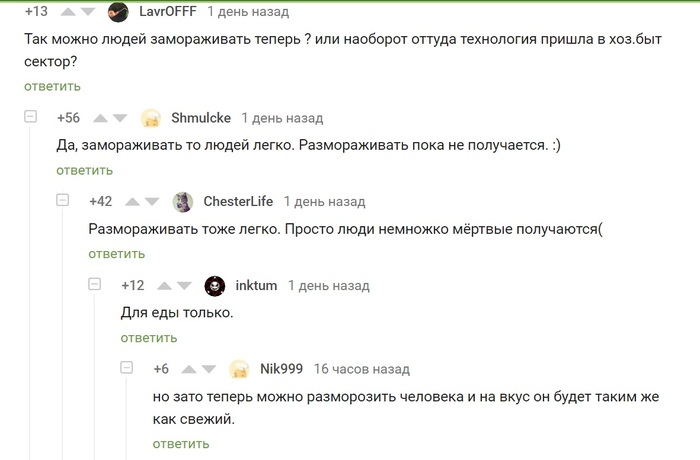 +13 LavrOFFF 1 день назад

Так можно людей замораживать теперь ? или наоборот оттуда технология пришла в хоз.быт сектор?

ответить

+56 Shmulcke 1 день назад

Да, замораживать то людей легко. Размораживать пока не получается. :)

ответить

+42 ChesterLife 1 день назад

Размораживать тоже легко. Просто люди немножко мёртвые получаются(

ответить

+12 inktum 1 день назад

Для еды только.

ответить

+6 Nik999 16 часов назад

но зато теперь можно разморозить человека и на вкус он будет таким же как свежий.

ответить